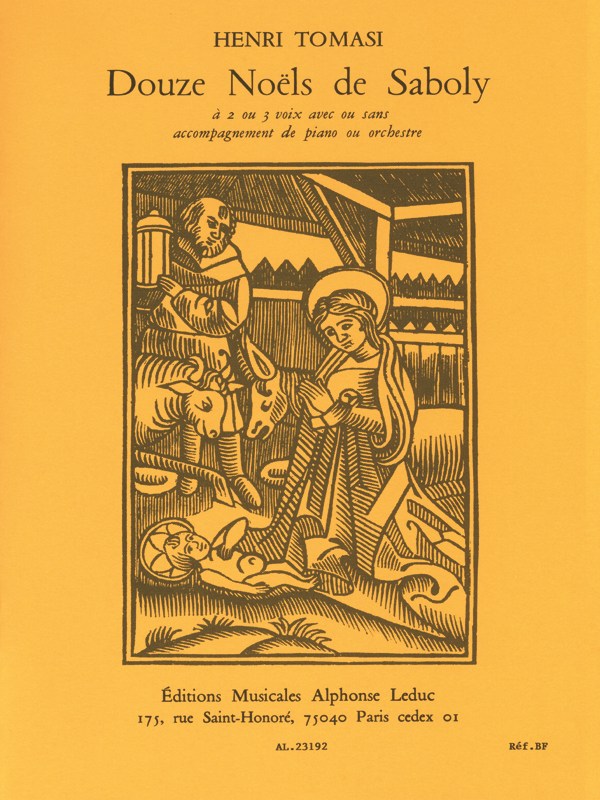 HENRI TOMASI

Douze Noëls de Saboly

à 2 ou 3 voix avec ou sans
accompagnement de piano ou orchestre

Éditions Musicales Alphonse Leduc
175, rue Saint-Honoré, 75040 Paris cedex 01

AL.23192

Réf.BF